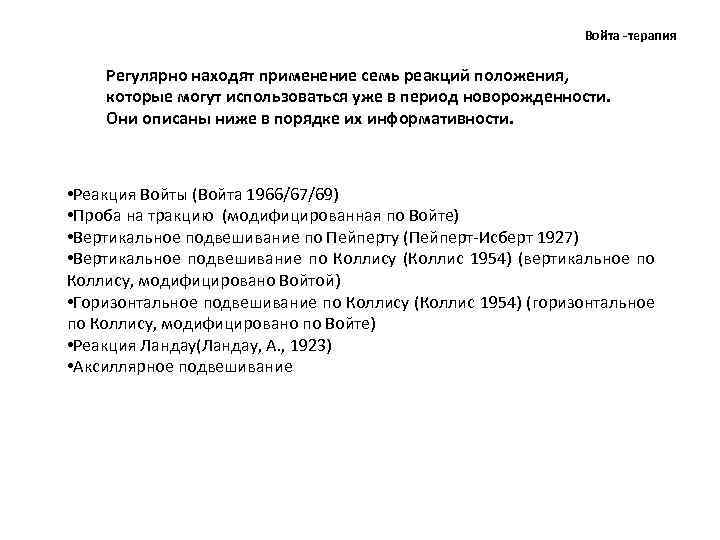 Войта -терапия

Регулярно находят применение семь реакций положения, которые могут использоваться уже в период новорожденности. Они описаны ниже в порядке их информативности.

•Реакция Войты (Войта 1966/67/69)
•Проба на тракцию (модифицированная по Войте)
•Вертикальное подвешивание по Пейперту (Пейперт-Исберт 1927)
•Вертикальное подвешивание по Коллису (Коллис 1954) (вертикальное по Коллису, модифицировано Войтой)
•Горизонтальное подвешивание по Коллису (Коллис 1954) (горизонтальное по Коллису, модифицировано по Войте)
•Реакция Ландау(Ландау, А., 1923)
•Аксиллярное подвешивание